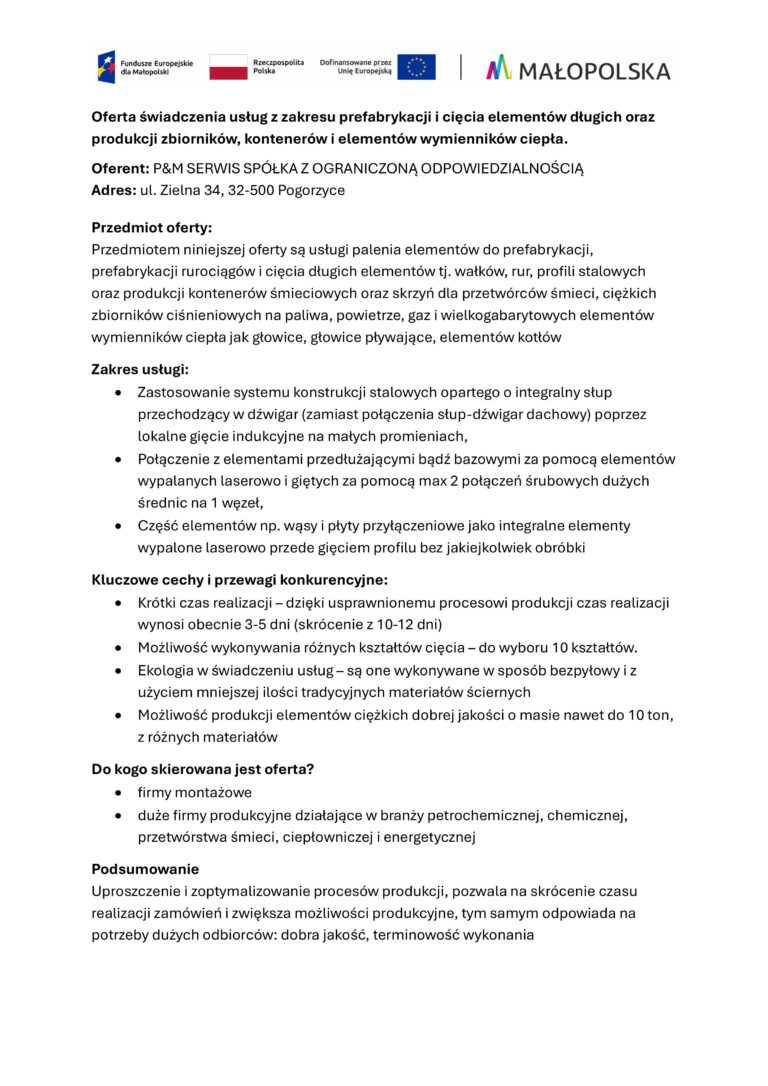 Fundusze Europejskie dla Małopolski
Rzeczpospolita Polska
Dofinansowane przez Unię Europejską
MAŁOPOLSKA

Oferta świadczenia usług z zakresu prefabrykacji i cięcia elementów długich oraz produkcji zbiorników, kontenerów i elementów wymienników ciepła.

Oferent: P&M SERWIS SPÓŁKA Z OGRANICZONĄ ODPOWIEDZIALNOŚCIĄ
Adres: ul. Zielna 34, 32-500 Pogorzyce

Przedmiot oferty:
Przedmiotem niniejszej oferty są usługi palenia elementów do prefabrykacji, prefabrykacji rurociągów i cięcia długich elementów tj. wałków, rur, profili stalowych oraz produkcji kontenerów śmieciowych oraz skrzyń dla przetwórców śmieci, ciężkich zbiorników ciśnieniowych na paliwa, powietrze, gaz i wielkogabarytowych elementów wymienników ciepła jak głowice, głowice pływające, elementów kotłów

Zakres usługi:
• Zastosowanie systemu konstrukcji stalowych opartego o integralny słup przechodzący w dźwigar (zamiast połączenia słup-dźwigar dachowy) poprzez lokalne gięcie indukcyjne na małych promieniach,
• Połączenie z elementami przedłużającymi bądź bazowymi za pomocą elementów wypalanych laserowo i giętych za pomocą max 2 połączeń śrubowych dużych średnic na 1 węzeł,
• Część elementów np. wąsy i płyty przyłączeniowe jako integralne elementy wypalone laserowo przede gięciem profilu bez jakiejkolwiek obróbki

Kluczowe cechy i przewagi konkurencyjne:
• Krótki czas realizacji – dzięki usprawnionemu procesowi produkcji czas realizacji wynosi obecnie 3-5 dni (skrócenie z 10-12 dni)
• Możliwość wykonywania różnych kształtów cięcia – do wyboru 10 kształtów.
• Ekologia w świadczeniu usług – są one wykonywane w sposób bezpyłowy i z użyciem mniejszej ilości tradycyjnych materiałów ściernych
• Możliwość produkcji elementów ciężkich dobrej jakości o masie nawet do 10 ton, z różnych materiałów

Do kogo skierowana jest oferta?
• firmy montażowe
• duże firmy produkcyjne działające w branży petrochemicznej, chemicznej, przetwórstwa śmieci, ciepłowniczej i energetycznej

Podsumowanie
Uproszczenie i zoptymalizowanie procesów produkcji, pozwala na skrócenie czasu realizacji zamówień i zwiększa możliwości produkcyjne, tym samym odpowiada na potrzeby dużych odbiorców: dobra jakość, terminowość wykonania